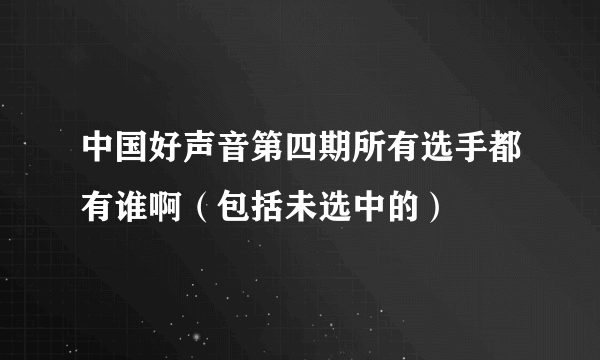 中国好声音第四期所有选手都有谁啊（包括未选中的）